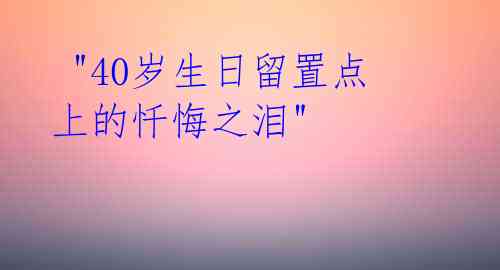 "40岁生日留置点上的忏悔之泪"